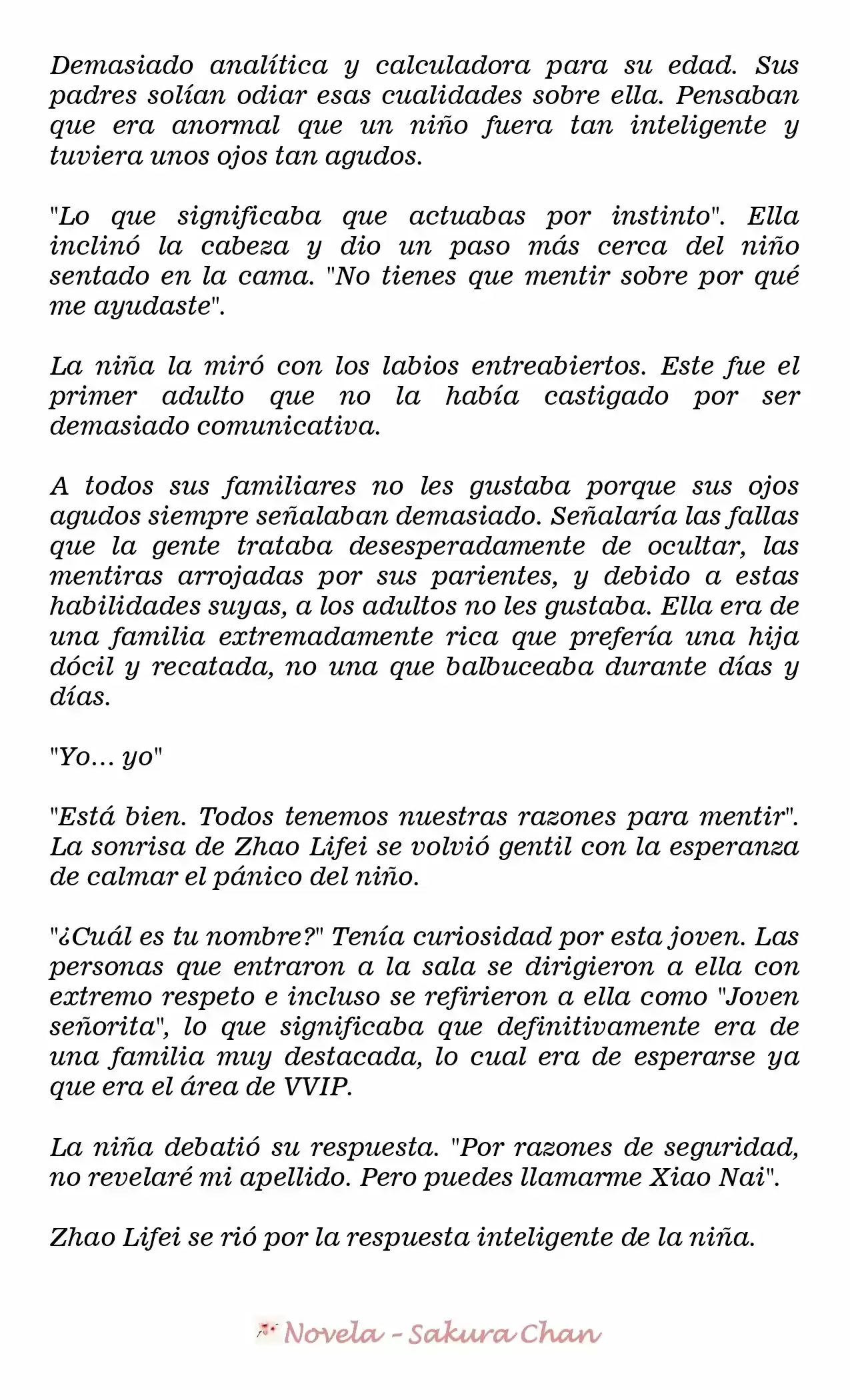 Demasiado analítica y calculadora para su edad. Sus padres solían odiar esas cualidades sobre ella. Pensaban que era anormal que un niño fuera tan inteligente y tuviera unos ojos tan agudos.

"Lo que significaba que actuabas por instinto". Ella inclinó la cabeza y dio un paso más cerca del niño sentado en la cama. "No tienes que mentir sobre por qué me ayudaste".

La niña la miró con los labios entreabiertos. Este fue el primer adulto que no la había castigado por ser demasiado comunicativa.

A todos sus familiares no les gustaba porque sus ojos agudos siempre señalaban demasiado. Señalaría las fallas que la gente trataba desesperadamente de ocultar, las mentiras arrojadas por sus parientes, y debido a estas habilidades suyas, a los adultos no les gustaba. Ella era de una familia extremadamente rica que prefería una hija dócil y recatada, no una que balbuceaba durante días y días.

"Yo... yo"

"Está bien. Todos tenemos nuestras razones para mentir". La sonrisa de Zhao Lifei se volvió gentil con la esperanza de calmar el pánico del niño.

"¿Cuál es tu nombre?" Tenía curiosidad por esta joven. Las personas que entraron a la sala se dirigieron a ella con extremo respeto e incluso se refirieron a ella como "Joven señorita", lo que significaba que definitivamente era de una familia muy destacada, lo cual era de esperarse ya que era el área de VVIP.

La niña debatió su respuesta. "Por razones de seguridad, no revelaré mi apellido. Pero puedes llamarme Xiao Nai".

Zhao Lifei se rió por la respuesta inteligente de la niña.

Novela - Sakura Chan